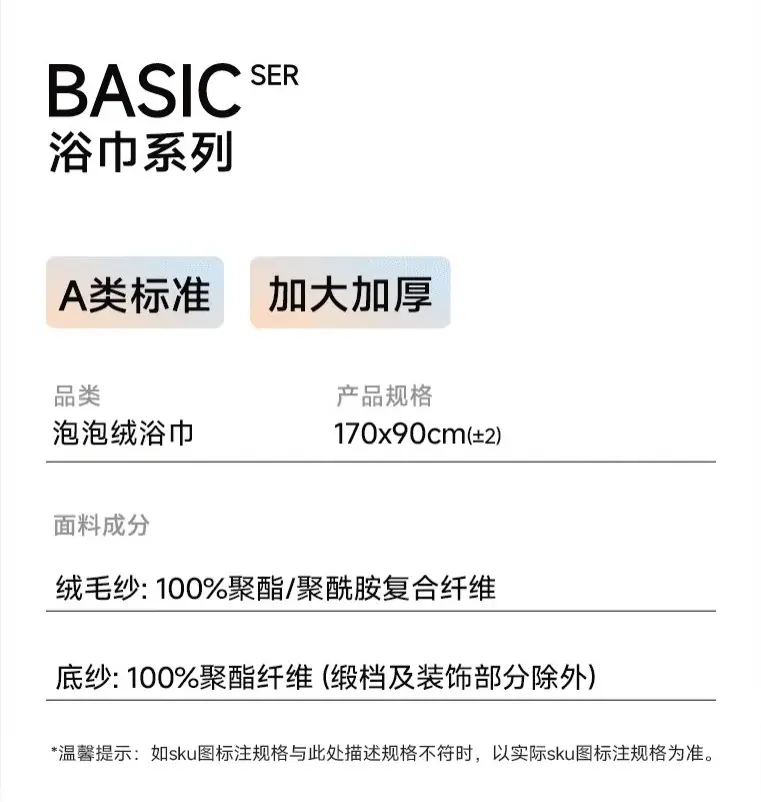 BASIC SER
浴巾系列

A类标准 加大加厚

品类
泡泡绒浴巾

产品规格
170x90cm(±2)

面料成分

绒毛纱: 100%聚酯/聚酰胺复合纤维

底纱: 100%聚酯纤维 (缎档及装饰部分除外)

*温馨提示：如sku图标注规格与此处描述规格不符时，以实际sku图标注规格为准。